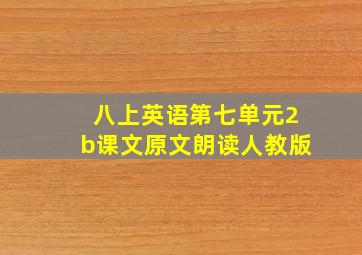 八上英语第七单元2b课文原文朗读人教版